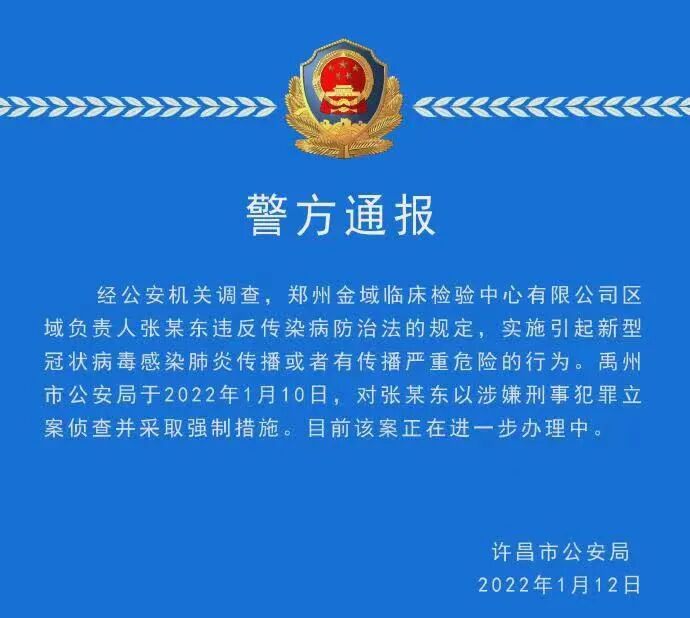 警方通报

经公安机关调查，郑州金域临床检验中心有限公司区域负责人张某东违反传染病防治法的规定，实施引起新型冠状病毒感染肺炎传播或者有传播严重危险的行为。禹州市公安局于2022年1月10日，对张某东以涉嫌刑事犯罪立案侦查并采取强制措施。目前该案正在进一步办理中。

许昌市公安局
2022年1月12日